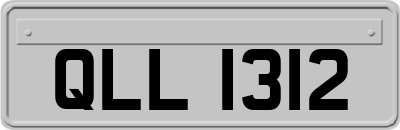 QLL 1312